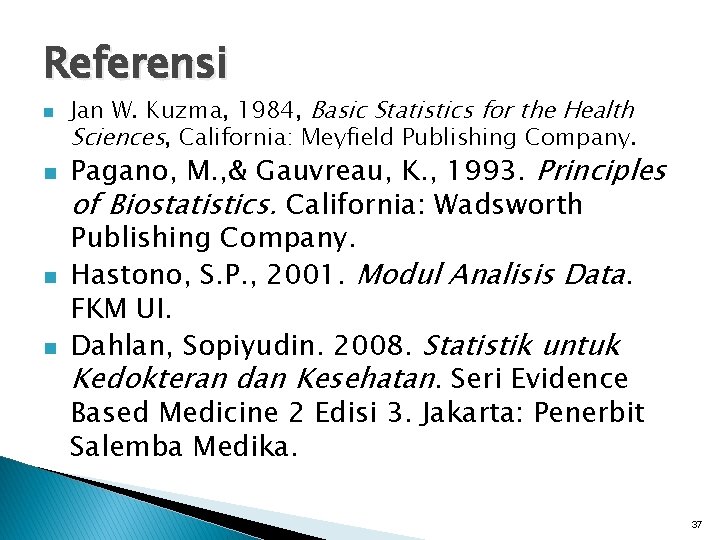 Referensi

• Jan W. Kuzma, 1984, Basic Statistics for the Health Sciences, California: Meyfield Publishing Company.

• Pagano, M.,& Gauvreau, K., 1993. Principles of Biostatistics. California: Wadsworth Publishing Company.

• Hastono, S.P., 2001. Modul Analisis Data. FKM UI.

• Dahlan, Sopiyudin. 2008. Statistik untuk Kedokteran dan Kesehatan. Seri Evidence Based Medicine 2 Edisi 3. Jakarta: Penerbit Salemba Medika.

37